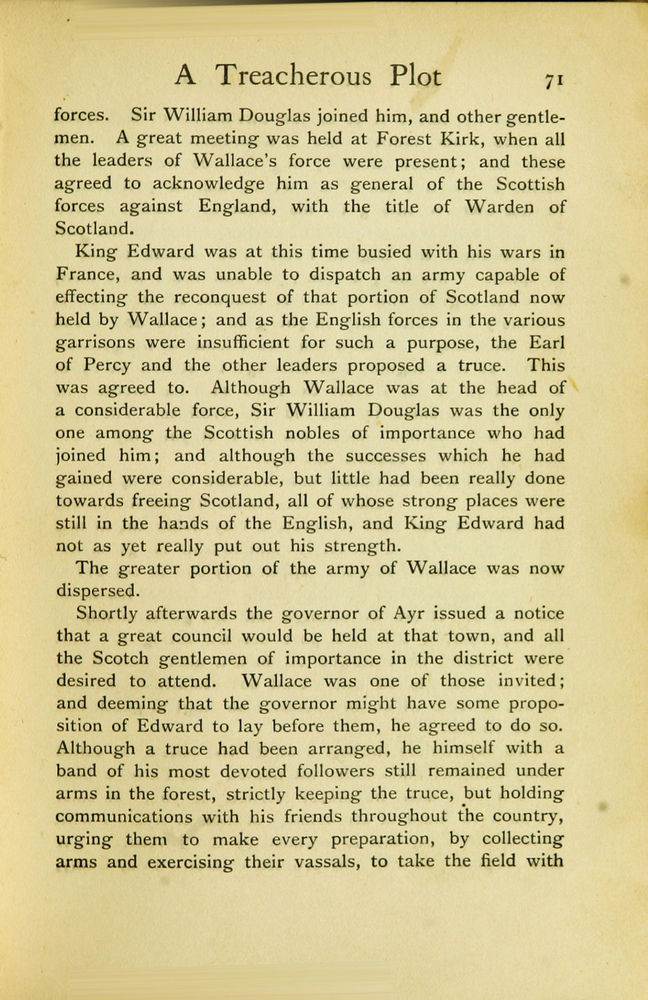 A Treacherous Plot 71

forces. Sir William Douglas joined him, and other gentlemen. A great meeting was held at Forest Kirk, when all the leaders of Wallace's force were present; and these agreed to acknowledge him as general of the Scottish forces against England, with the title of Warden of Scotland.

King Edward was at this time busied with his wars in France, and was unable to dispatch an army capable of effecting the reconquest of that portion of Scotland now held by Wallace; and as the English forces in the various garrisons were insufficient for such a purpose, the Earl of Percy and the other leaders proposed a truce. This was agreed to. Although Wallace was at the head of a considerable force, Sir William Douglas was the only one among the Scottish nobles of importance who had joined him; and although the successes which he had gained were considerable, but little had been really done towards freeing Scotland, all of whose strong places were still in the hands of the English, and King Edward had not as yet really put out his strength.

The greater portion of the army of Wallace was now dispersed.

Shortly afterwards the governor of Ayr issued a notice that a great council would be held at that town, and all the Scotch gentlemen of importance in the district were desired to attend. Wallace was one of those invited; and deeming that the governor might have some proposition of Edward to lay before them, he agreed to do so. Although a truce had been arranged, he himself with a band of his most devoted followers still remained under arms in the forest, strictly keeping the truce, but holding communications with his friends throughout the country, urging them to make every preparation, by collecting arms and exercising their vassals, to take the field with